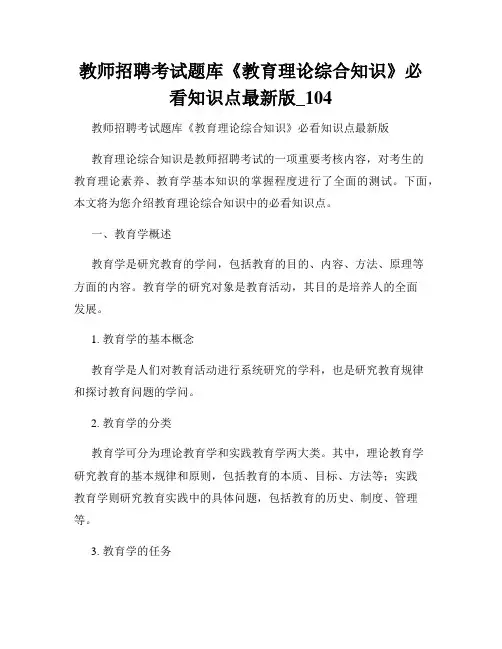 教师招聘考试题库《教育理论综合知识》必看知识点最新版_104

教师招聘考试题库《教育理论综合知识》必看知识点最新版

教育理论综合知识是教师招聘考试的一项重要考核内容，对考生的教育理论素养、教育学基本知识的掌握程度进行了全面的测试。下面，本文将为您介绍教育理论综合知识中的必看知识点。

一、教育学概述

教育学是研究教育的学问，包括教育的目的、内容、方法、原理等方面的内容。教育学的研究对象是教育活动，其目的是培养人的全面发展。

1. 教育学的基本概念

教育学是人们对教育活动进行系统研究的学科，也是研究教育规律和探讨教育问题的学问。

2. 教育学的分类

教育学可分为理论教育学和实践教育学两大类。其中，理论教育学研究教育的基本规律和原则，包括教育的本质、目标、方法等；实践教育学则研究教育实践中的具体问题，包括教育的历史、制度、管理等。

3. 教育学的任务